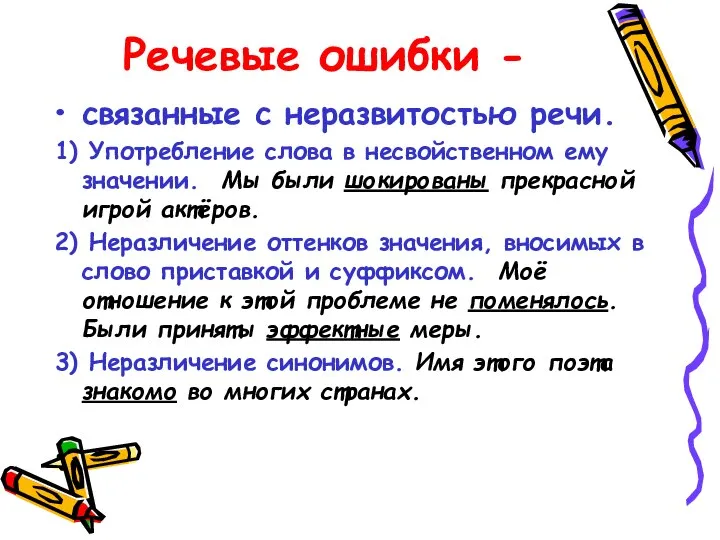 Речевые ошибки -

• связанные с неразвитостью речи.

1) Употребление слова в несвойственном ему значении. Мы были шокированы прекрасной игрой актёров.

2) Неразличение оттенков значения, вносимых в слово приставкой и суффиксом. Моё отношение к этой проблеме не поменялось. Были приняты эффектные меры.

3) Неразличение синонимов. Имя этого поэта знакомо во многих странах.